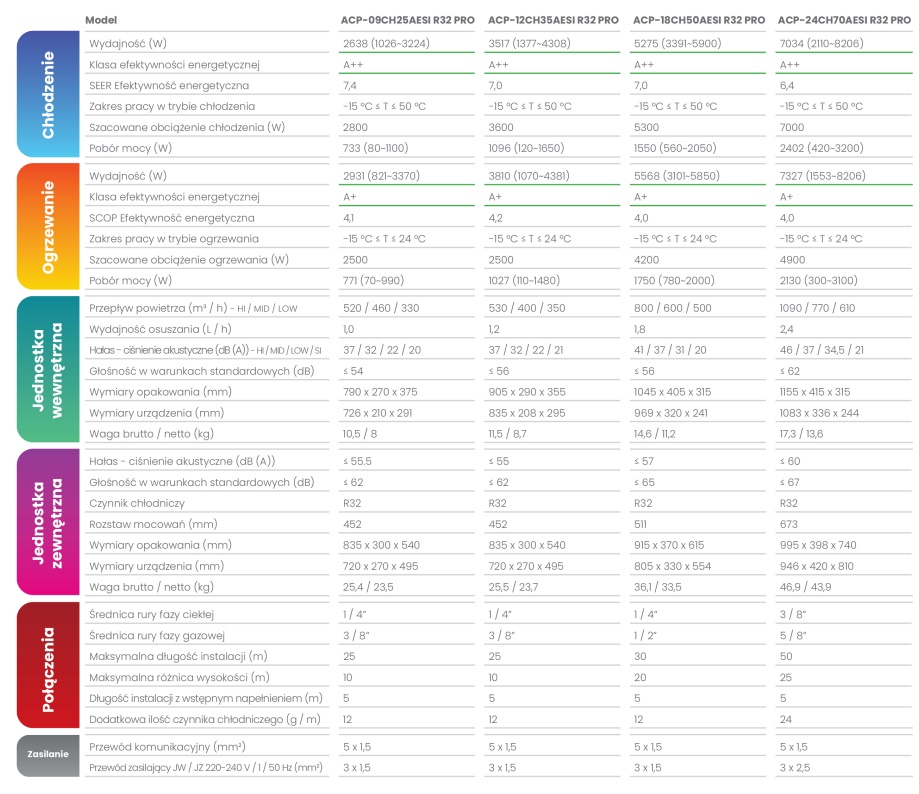 |  | Model | ACP-09CH25AESI R32 PRO | ACP-12CH35AESI R32 PRO | ACP-18CH50AESI R32 PRO | ACP-24CH70AESI R32 PRO |
|---|---|---|---|---|---|
| Chłodzenie | Wydajność (W) | 2638 (1026~3224) | 3517 (1377~4308) | 5275 (3391~5900) | 7034 (2110~8206) |
|  | Klasa efektywności energetycznej | A++ | A++ | A++ | A++ |
|  | SEER Efektywność energetyczna | 7,4 | 7,0 | 7,0 | 6,4 |
|  | Zakres pracy w trybie chłodzenia | -15 °C ≤ T ≤ 50 °C | -15 °C ≤ T ≤ 50 °C | -15 °C ≤ T ≤ 50 °C | -15 °C ≤ T ≤ 50 °C |
|  | Szacowane obciążenie chłodzenia (W) | 2800 | 3600 | 5300 | 7000 |
|  | Pobór mocy (W) | 733 (80~1100) | 1096 (120~1650) | 1550 (560~2050) | 2402 (420~3200) |
| Ogrzewanie | Wydajność (W) | 2931 (821~3370) | 3810 (1070~4381) | 5568 (3101~5850) | 7327 (1553~8206) |
|  | Klasa efektywności energetycznej | A+ | A+ | A+ | A+ |
|  | SCOP Efektywność energetyczna | 4,1 | 4,2 | 4,0 | 4,0 |
|  | Zakres pracy w trybie ogrzewania | -15 °C ≤ T ≤ 24 °C | -15 °C ≤ T ≤ 24 °C | -15 °C ≤ T ≤ 24 °C | -15 °C ≤ T ≤ 24 °C |
|  | Szacowane obciążenie ogrzewania (W) | 2500 | 2500 | 4200 | 4900 |
|  | Pobór mocy (W) | 771 (70~990) | 1027 (110~1480) | 1750 (780~2000) | 2130 (300~3100) |
| Jednostka wewnętrzna | Przepływ powietrza (m³ / h) - HI / MID / LOW | 520 / 460 / 330 | 530 / 400 / 350 | 800 / 600 / 500 | 1090 / 770 / 610 |
|  | Wydajność osuszania (L / h) | 1,0 | 1,2 | 1,8 | 2,4 |
|  | Hałas - ciśnienie akustyczne (dB (A)) - HI / MID / LOW / SI | 37 / 32 / 22 / 20 | 37 / 32 / 22 / 21 | 41 / 37 / 31 / 20 | 46 / 37 / 34,5 / 21 |
|  | Głośność w warunkach standardowych (dB) | ≤ 54 | ≤ 56 | ≤ 56 | ≤ 62 |
|  | Wymiary opakowania (mm) | 790 x 270 x 375 | 905 x 290 x 355 | 1045 x 405 x 315 | 1155 x 415 x 315 |
|  | Wymiary urządzenia (mm) | 726 x 210 x 291 | 835 x 208 x 295 | 969 x 320 x 241 | 1083 x 336 x 244 |
|  | Waga brutto / netto (kg) | 10,5 / 8 | 11,5 / 8,7 | 14,6 / 11,2 | 17,3 / 13,6 |
| Jednostka zewnętrzna | Hałas - ciśnienie akustyczne (dB (A)) | ≤ 55.5 | ≤ 55 | ≤ 57 | ≤ 60 |
|  | Głośność w warunkach standardowych (dB) | ≤ 62 | ≤ 62 | ≤ 65 | ≤ 67 |
|  | Czynnik chłodniczy | R32 | R32 | R32 | R32 |
|  | Rozstaw mocowań (mm) | 452 | 452 | 511 | 673 |
|  | Wymiary opakowania (mm) | 835 x 300 x 540 | 835 x 300 x 540 | 915 x 370 x 615 | 995 x 398 x 740 |
|  | Wymiary urządzenia (mm) | 720 x 270 x 495 | 720 x 270 x 495 | 805 x 330 x 554 | 946 x 420 x 810 |
|  | Waga brutto / netto (kg) | 25,4 / 23,5 | 25,5 / 23,7 | 36,1 / 33,5 | 46,9 / 43,9 |
| Połączenia | Średnica rury fazy ciekłej | 1 / 4" | 1 / 4" | 1 / 4" | 3 / 8" |
|  | Średnica rury fazy gazowej | 3 / 8" | 3 / 8" | 1 / 2" | 5 / 8" |
|  | Maksymalna długość instalacji (m) | 25 | 25 | 30 | 50 |
|  | Maksymalna różnica wysokości (m) | 10 | 10 | 20 | 25 |
|  | Długość instalacji z wstępnym napełnieniem (m) | 5 | 5 | 5 | 5 |
|  | Dodatkowa ilość czynnika chłodniczego (g / m) | 12 | 12 | 12 | 24 |
| Zasilanie | Przewód komunikacyjny (mm²) | 5 x 1,5 | 5 x 1,5 | 5 x 1,5 | 5 x 1,5 |
|  | Przewód zasilający JW / JZ 220-240 V / 1 / 50 Hz (mm²) | 3 x 1,5 | 3 x 1,5 | 3 x 1,5 | 3 x 2,5 |